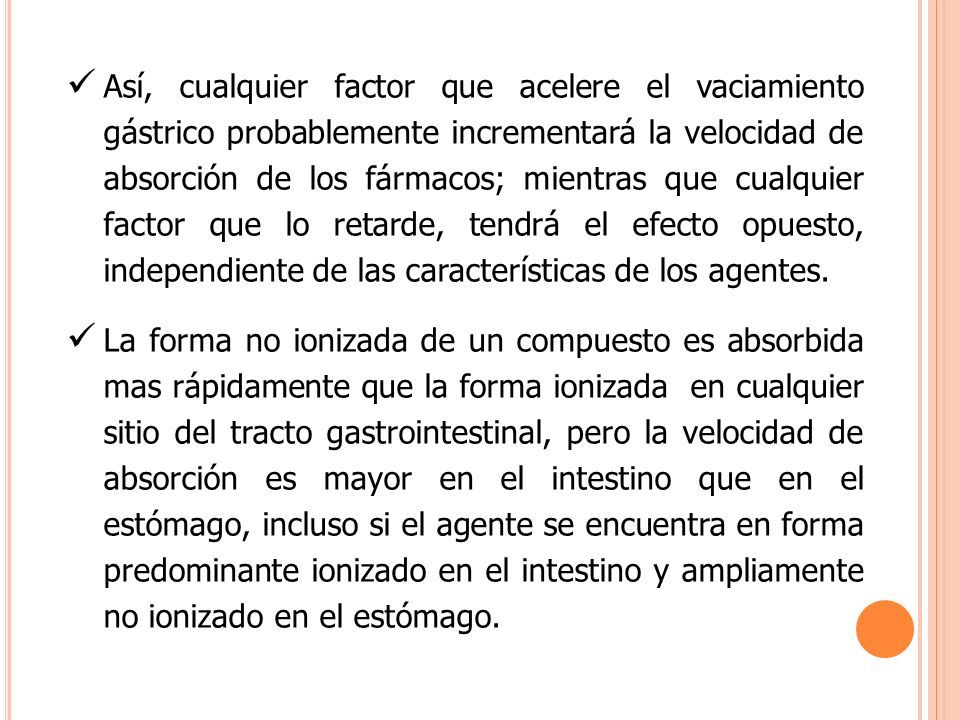 ✓ Así, cualquier factor que acelere el vaciamiento gástrico probablemente incrementará la velocidad de absorción de los fármacos; mientras que cualquier factor que lo retarde, tendrá el efecto opuesto, independiente de las características de los agentes.

✓ La forma no ionizada de un compuesto es absorbida mas rápidamente que la forma ionizada en cualquier sitio del tracto gastrointestinal, pero la velocidad de absorción es mayor en el intestino que en el estómago, incluso si el agente se encuentra en forma predominante ionizado en el intestino y ampliamente no ionizado en el estómago.